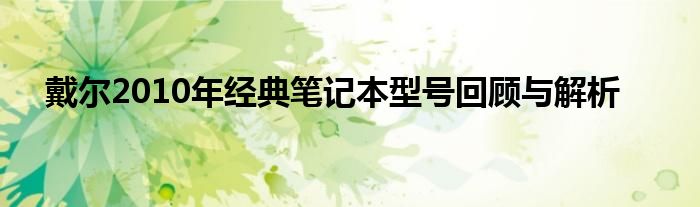 戴尔2010年经典笔记本型号回顾与解析